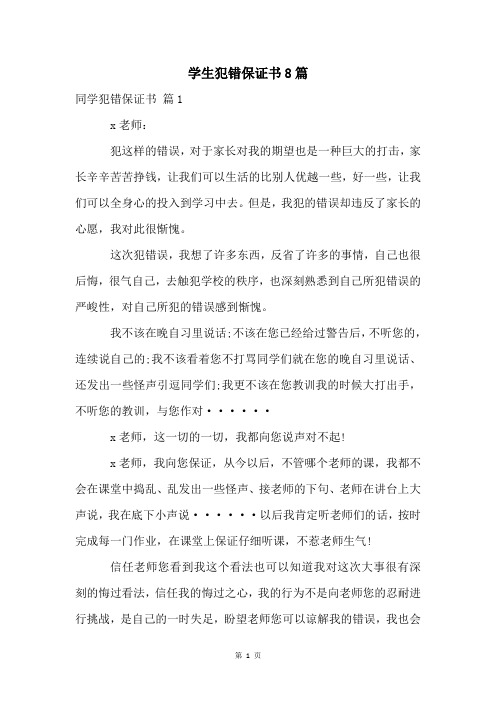 学生犯错保证书8篇

同学犯错保证书 篇1

x老师：

犯这样的错误，对于家长对我的期望也是一种巨大的打击，家长辛辛苦苦挣钱，让我们可以生活的比别人优越一些，好一些，让我们可以全身心的投入到学习中去。但是，我犯的错误却违反了家长的心愿，我对此很惭愧。

这次犯错误，我想了许多东西，反省了许多的事情，自己也很后悔，很气自己，去触犯学校的秩序，也深刻熟悉到自己所犯错误的严峻性，对自己所犯的错误感到惭愧。

我不该在晚自习里说话;不该在您已经给过警告后，不听您的，连续说自己的;我不该看着您不打骂同学们就在您的晚自习里说话、还发出一些怪声引逗同学们;我更不该在您教训我的时候大打出手，不听您的教训，与您作对······

x老师，这一切的一切，我都向您说声对不起!

x老师，我向您保证，从今以后，不管哪个老师的课，我都不会在课堂中捣乱、乱发出一些怪声、接老师的下句、老师在讲台上大声说，我在底下小声说······以后我肯定听老师们的话，按时完成每一门作业，在课堂上保证仔细听课，不惹老师生气!

信任老师您看到我这个看法也可以知道我对这次大事很有深刻的悔过看法，信任我的悔过之心，我的行为不是向老师您的忍耐进行挑战，是自己的一时失足，盼望老师您可以谅解我的错误，我也会

第 1 页